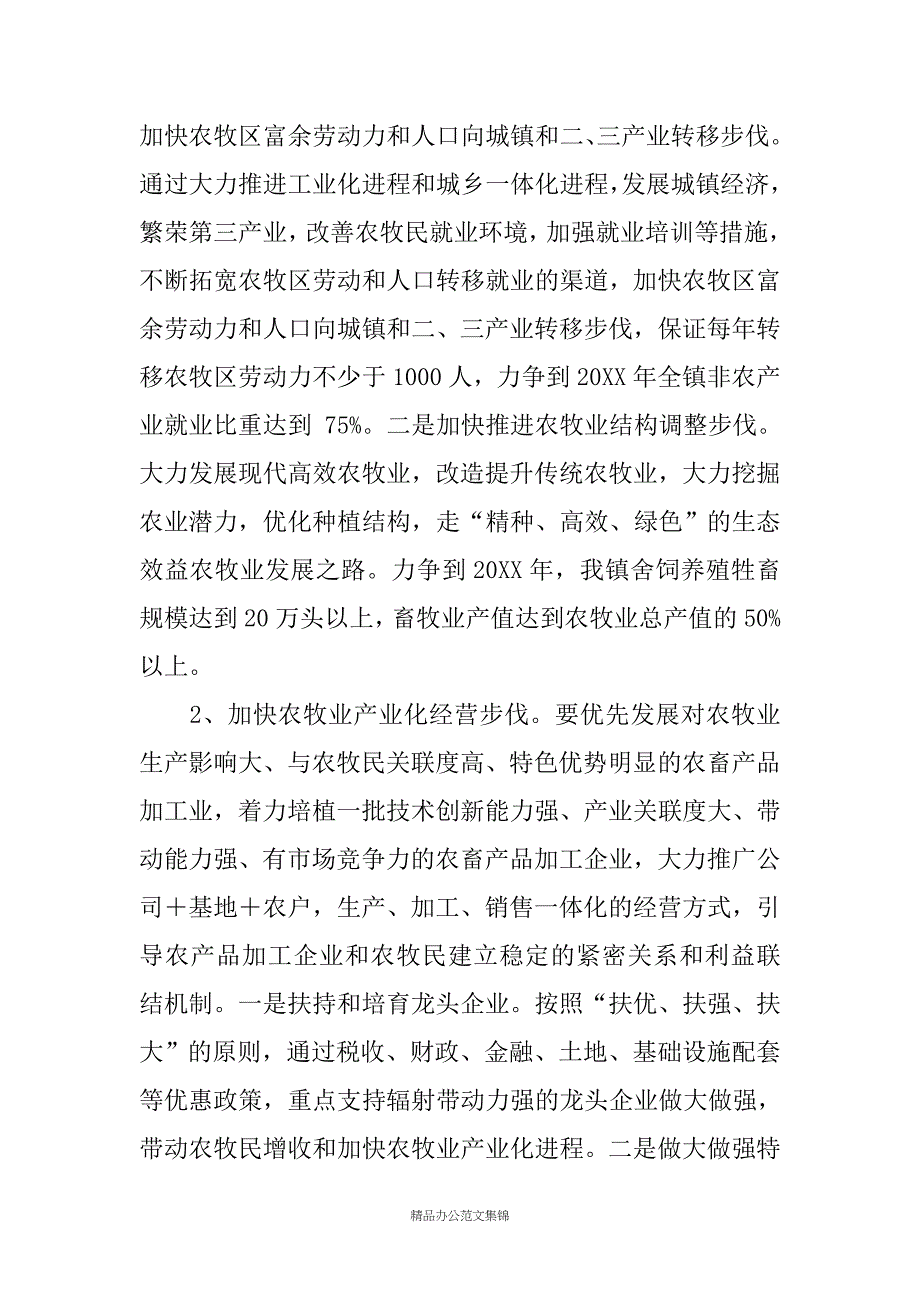 加快农牧区富余劳动力和人口向城镇和二、三产业转移步伐。通过大力推进工业化进程和城乡一体化进程，发展城镇经济，繁荣第三产业，改善农牧民就业环境，加强就业培训等措施，不断拓宽农牧区劳动和人口转移就业的渠道，加快农牧区富余劳动力和人口向城镇和二、三产业转移步伐，保证每年转移农牧区劳动力不少于 1000 人，力争到 20XX 年全镇非农产业就业比重达到 75%。二是加快推进农牧业结构调整步伐。大力发展现代高效农牧业，改造提升传统农牧业，大力挖掘农业潜力，优化种植结构，走“精种、高效、绿色”的生态效益农牧业发展之路。力争到 20XX 年，我镇舍饲养殖牲畜规模达到 20 万头以上，畜牧业产值达到农牧业总产值的 50%以上。

2、加快农牧业产业化经营步伐。要优先发展对农牧业生产影响大、与农牧民关联度高、特色优势明显的农畜产品加工业，着力培植一批技术创新能力强、产业关联度大、带动能力强、有市场竞争力的农畜产品加工企业，大力推广公司＋基地＋农户，生产、加工、销售一体化的经营方式，引导农产品加工企业和农牧民建立稳定的紧密关系和利益联结机制。一是扶持和培育龙头企业。按照“扶优、扶强、扶大”的原则，通过税收、财政、金融、土地、基础设施配套等优惠政策，重点支持辐射带动力强的龙头企业做大做强，带动农牧民增收和加快农牧业产业化进程。二是做大做强特

精品办公范文集锦